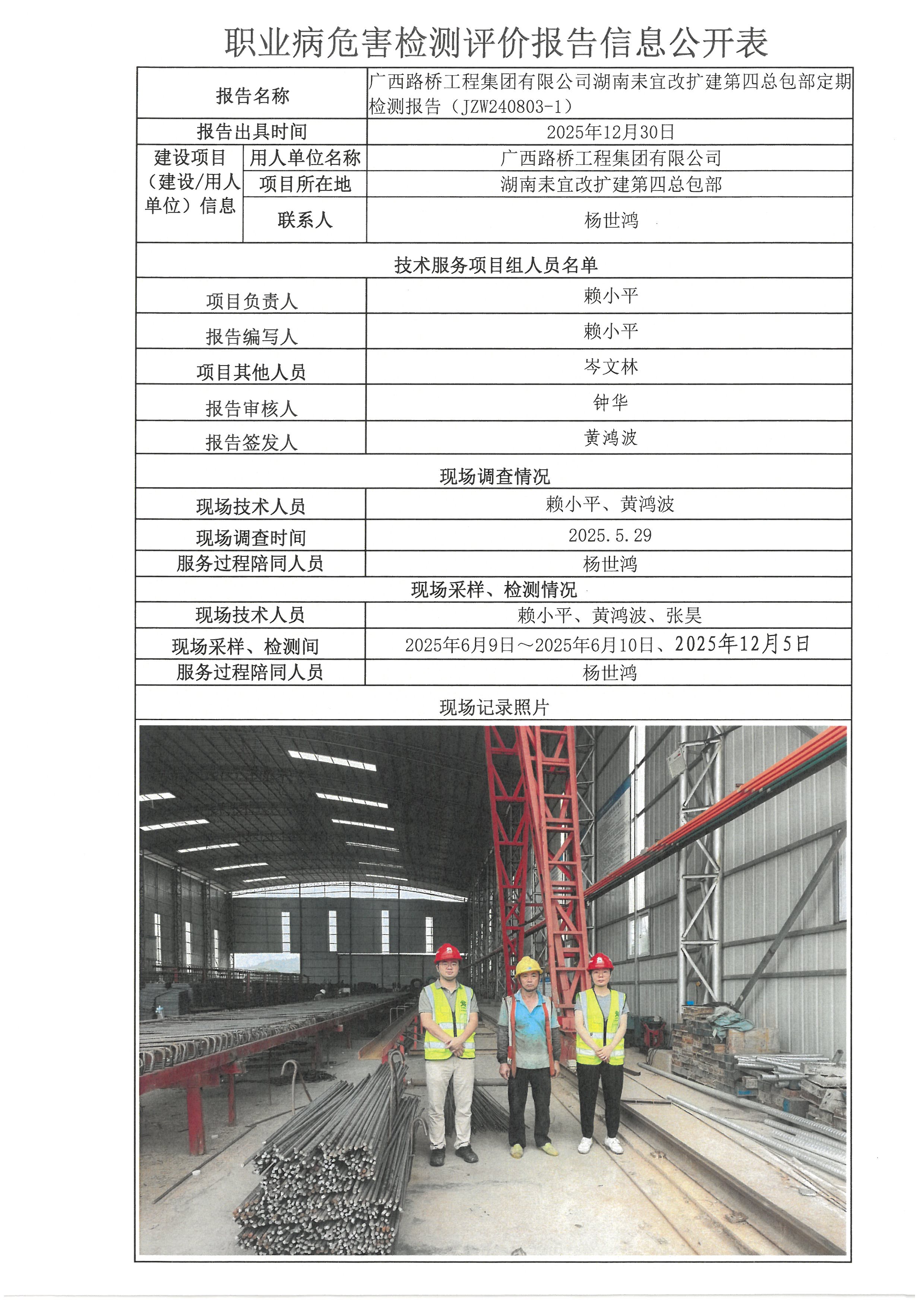 职业病危害检测评价报告信息公开表

| 报告名称 | | 广西路桥工程集团有限公司湖南耒宜改扩建第四总包部定期检测报告（JZW240803-1） |
|---|---|---|
| 报告出具时间 | | 2025年12月30日 |
| 建设项目（建设/用人单位）信息 | 用人单位名称 | 广西路桥工程集团有限公司 |
| | 项目所在地 | 湖南耒宜改扩建第四总包部 |
| | 联系人 | 杨世鸿 |
| 技术服务项目组人员名单 | | |
| 项目负责人 | | 赖小平 |
| 报告编写人 | | 赖小平 |
| 项目其他人员 | | 岑文林 |
| 报告审核人 | | 钟华 |
| 报告签发人 | | 黄鸿波 |
| 现场调查情况 | | |
| 现场技术人员 | | 赖小平、黄鸿波 |
| 现场调查时间 | | 2025.5.29 |
| 服务过程陪同人员 | | 杨世鸿 |
| 现场采样、检测情况 | | |
| 现场技术人员 | | 赖小平、黄鸿波、张昊 |
| 现场采样、检测间 | | 2025年6月9日～2025年6月10日、2025年12月5日 |
| 服务过程陪同人员 | | 杨世鸿 |
| 现场记录照片 | | |